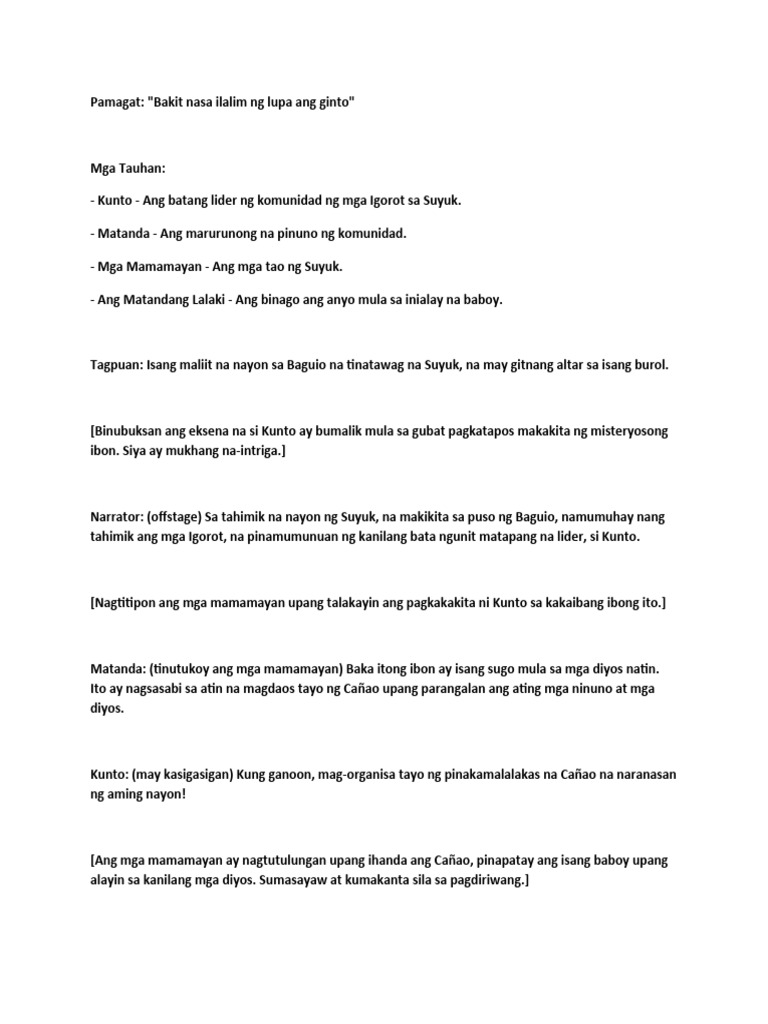 Pamagat: "Bakit nasa ilalim ng lupa ang ginto"

Mga Tauhan:

- Kunto - Ang batang lider ng komunidad ng mga Igorot sa Suyuk.

- Matanda - Ang marurunong na pinuno ng komunidad.

- Mga Mamamayan - Ang mga tao ng Suyuk.

- Ang Matandang Lalaki - Ang binago ang anyo mula sa inialay na baboy.

Tagpuan: Isang maliit na nayon sa Baguio na tinatawag na Suyuk, na may gitnang altar sa isang burol.

[Binubuksan ang eksena na si Kunto ay bumalik mula sa gubat pagkatapos makakita ng misteryosong ibon. Siya ay mukhang na-intriga.]

Narrator: (offstage) Sa tahimik na nayon ng Suyuk, na makikita sa puso ng Baguio, namumuhay nang tahimik ang mga Igorot, na pinamumunuan ng kanilang bata ngunit matapang na lider, si Kunto.

[Nagtitipon ang mga mamamayan upang talakayin ang pagkakakita ni Kunto sa kakaibang ibong ito.]

Matanda: (tinutukoy ang mga mamamayan) Baka itong ibon ay isang sugo mula sa mga diyos natin. Ito ay nagsasabi sa atin na magdaos tayo ng Cañao upang parangalan ang ating mga ninuno at mga diyos.

Kunto: (may kasigasigan) Kung ganoon, mag-organisa tayo ng pinakamalalakas na Cañao na naranasan ng aming nayon!

[Ang mga mamamayan ay nagtutulungan upang ihanda ang Cañao, pinapatay ang isang baboy upang alayin sa kanilang mga diyos. Sumasayaw at kumakanta sila sa pagdiriwang.]